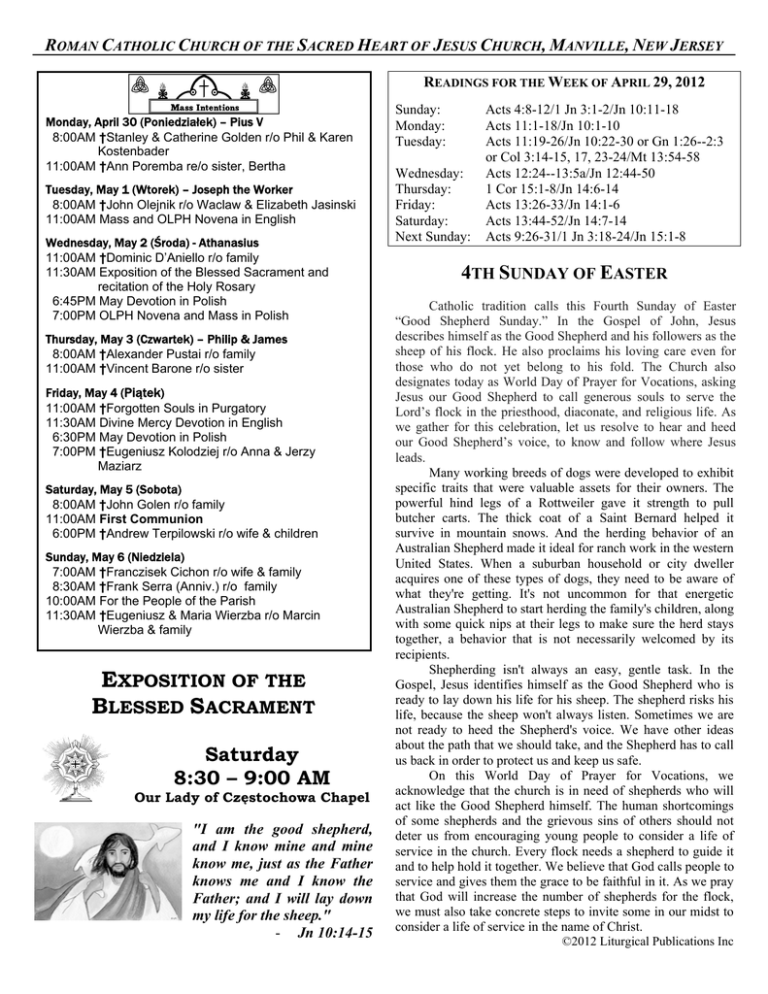 ROMAN CATHOLIC CHURCH OF THE SACRED HEART OF JESUS CHURCH, MANVILLE, NEW JERSEY

Mass Intentions

Monday, April 30 (Poniedziałek) – Pius V
8:00AM †Stanley & Catherine Golden r/o Phil & Karen Kostenbader
11:00AM †Ann Poremba re/o sister, Bertha

Tuesday, May 1 (Wtorek) – Joseph the Worker
8:00AM †John Olejnik r/o Waclaw & Elizabeth Jasinski
11:00AM Mass and OLPH Novena in English

Wednesday, May 2 (Środa) - Athanasius
11:00AM †Dominic D'Aniello r/o family
11:30AM Exposition of the Blessed Sacrament and recitation of the Holy Rosary
6:45PM May Devotion in Polish
7:00PM OLPH Novena and Mass in Polish

Thursday, May 3 (Czwartek) – Philip & James
8:00AM †Alexander Pustai r/o family
11:00AM †Vincent Barone r/o sister

Friday, May 4 (Piątek)
11:00AM †Forgotten Souls in Purgatory
11:30AM Divine Mercy Devotion in English
6:30PM May Devotion in Polish
7:00PM †Eugeniusz Kolodziej r/o Anna & Jerzy Maziarz

Saturday, May 5 (Sobota)
8:00AM †John Golen r/o family
11:00AM First Communion
6:00PM †Andrew Terpilowski r/o wife & children

Sunday, May 6 (Niedziela)
7:00AM †Franczisek Cichon r/o wife & family
8:30AM †Frank Serra (Anniv.) r/o family
10:00AM For the People of the Parish
11:30AM †Eugeniusz & Maria Wierzba r/o Marcin Wierzba & family

EXPOSITION OF THE BLESSED SACRAMENT

Saturday
8:30 – 9:00 AM
Our Lady of Częstochowa Chapel

"I am the good shepherd, and I know mine and mine know me, just as the Father knows me and I know the Father; and I will lay down my life for the sheep."
- Jn 10:14-15

READINGS FOR THE WEEK OF APRIL 29, 2012

| | |
|---|---|
| Sunday: | Acts 4:8-12/1 Jn 3:1-2/Jn 10:11-18 |
| Monday: | Acts 11:1-18/Jn 10:1-10 |
| Tuesday: | Acts 11:19-26/Jn 10:22-30 or Gn 1:26--2:3 or Col 3:14-15, 17, 23-24/Mt 13:54-58 |
| Wednesday: | Acts 12:24--13:5a/Jn 12:44-50 |
| Thursday: | 1 Cor 15:1-8/Jn 14:6-14 |
| Friday: | Acts 13:26-33/Jn 14:1-6 |
| Saturday: | Acts 13:44-52/Jn 14:7-14 |
| Next Sunday: | Acts 9:26-31/1 Jn 3:18-24/Jn 15:1-8 |

4TH SUNDAY OF EASTER

Catholic tradition calls this Fourth Sunday of Easter "Good Shepherd Sunday." In the Gospel of John, Jesus describes himself as the Good Shepherd and his followers as the sheep of his flock. He also proclaims his loving care even for those who do not yet belong to his fold. The Church also designates today as World Day of Prayer for Vocations, asking Jesus our Good Shepherd to call generous souls to serve the Lord's flock in the priesthood, diaconate, and religious life. As we gather for this celebration, let us resolve to hear and heed our Good Shepherd's voice, to know and follow where Jesus leads.

Many working breeds of dogs were developed to exhibit specific traits that were valuable assets for their owners. The powerful hind legs of a Rottweiler gave it strength to pull butcher carts. The thick coat of a Saint Bernard helped it survive in mountain snows. And the herding behavior of an Australian Shepherd made it ideal for ranch work in the western United States. When a suburban household or city dweller acquires one of these types of dogs, they need to be aware of what they're getting. It's not uncommon for that energetic Australian Shepherd to start herding the family's children, along with some quick nips at their legs to make sure the herd stays together, a behavior that is not necessarily welcomed by its recipients.

Shepherding isn't always an easy, gentle task. In the Gospel, Jesus identifies himself as the Good Shepherd who is ready to lay down his life for his sheep. The shepherd risks his life, because the sheep won't always listen. Sometimes we are not ready to heed the Shepherd's voice. We have other ideas about the path that we should take, and the Shepherd has to call us back in order to protect us and keep us safe.

On this World Day of Prayer for Vocations, we acknowledge that the church is in need of shepherds who will act like the Good Shepherd himself. The human shortcomings of some shepherds and the grievous sins of others should not deter us from encouraging young people to consider a life of service in the church. Every flock needs a shepherd to guide it and to help hold it together. We believe that God calls people to service and gives them the grace to be faithful in it. As we pray that God will increase the number of shepherds for the flock, we must also take concrete steps to invite some in our midst to consider a life of service in the name of Christ.
©2012 Liturgical Publications Inc